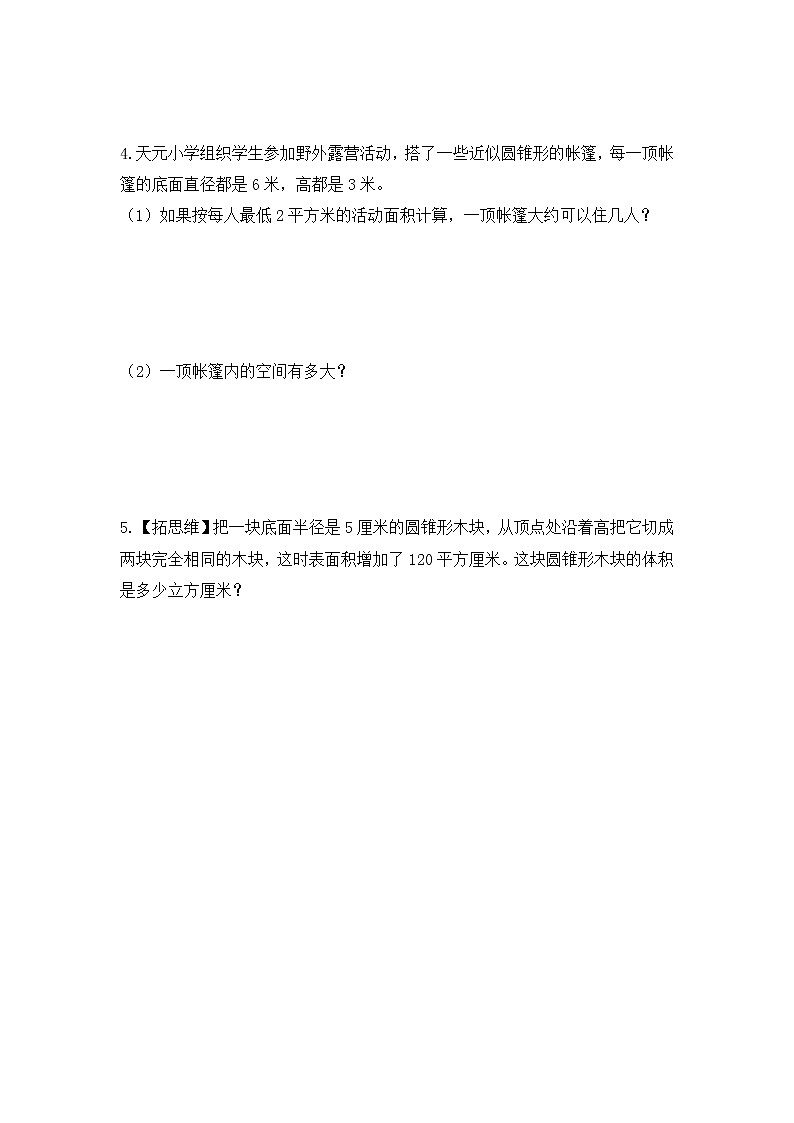 4.天元小学组织学生参加野外露营活动，搭了一些近似圆锥形的帐篷，每一顶帐篷的底面直径都是 6 米，高都是 3 米。
（1）如果按每人最低 2 平方米的活动面积计算，一顶帐篷大约可以住几人？

（2）一顶帐篷内的空间有多大？

5.【拓思维】把一块底面半径是 5 厘米的圆锥形木块，从顶点处沿着高把它切成两块完全相同的木块，这时表面积增加了 120 平方厘米。这块圆锥形木块的体积是多少立方厘米？